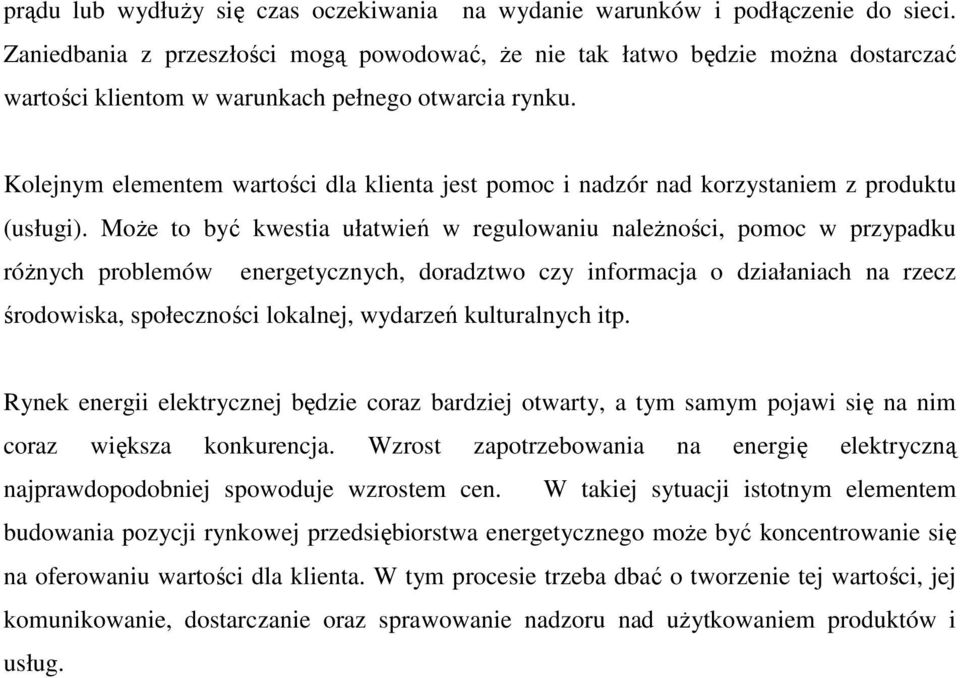 prądu lub wydłuży się czas oczekiwania na wydanie warunków i podłączenie do sieci. Zaniedbania z przeszłości mogą powodować, że nie tak łatwo będzie można dostarczać wartości klientom w warunkach pełnego otwarcia rynku.

Kolejnym elementem wartości dla klienta jest pomoc i nadzór nad korzystaniem z produktu (usługi). Może to być kwestia ułatwień w regulowaniu należności, pomoc w przypadku różnych problemów energetycznych, doradztwo czy informacja o działaniach na rzecz środowiska, społeczności lokalnej, wydarzeń kulturalnych itp.

Rynek energii elektrycznej będzie coraz bardziej otwarty, a tym samym pojawi się na nim coraz większa konkurencja. Wzrost zapotrzebowania na energię elektryczną najprawdopodobniej spowoduje wzrostem cen. W takiej sytuacji istotnym elementem budowania pozycji rynkowej przedsiębiorstwa energetycznego może być koncentrowanie się na oferowaniu wartości dla klienta. W tym procesie trzeba dbać o tworzenie tej wartości, jej komunikowanie, dostarczanie oraz sprawowanie nadzoru nad użytkowaniem produktów i usług.